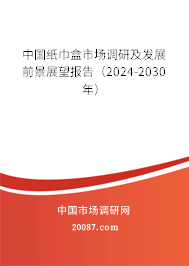 中国纸巾盒市场调研及发展前景展望报告（2024-2030年）

中国市场调研网

20087.com